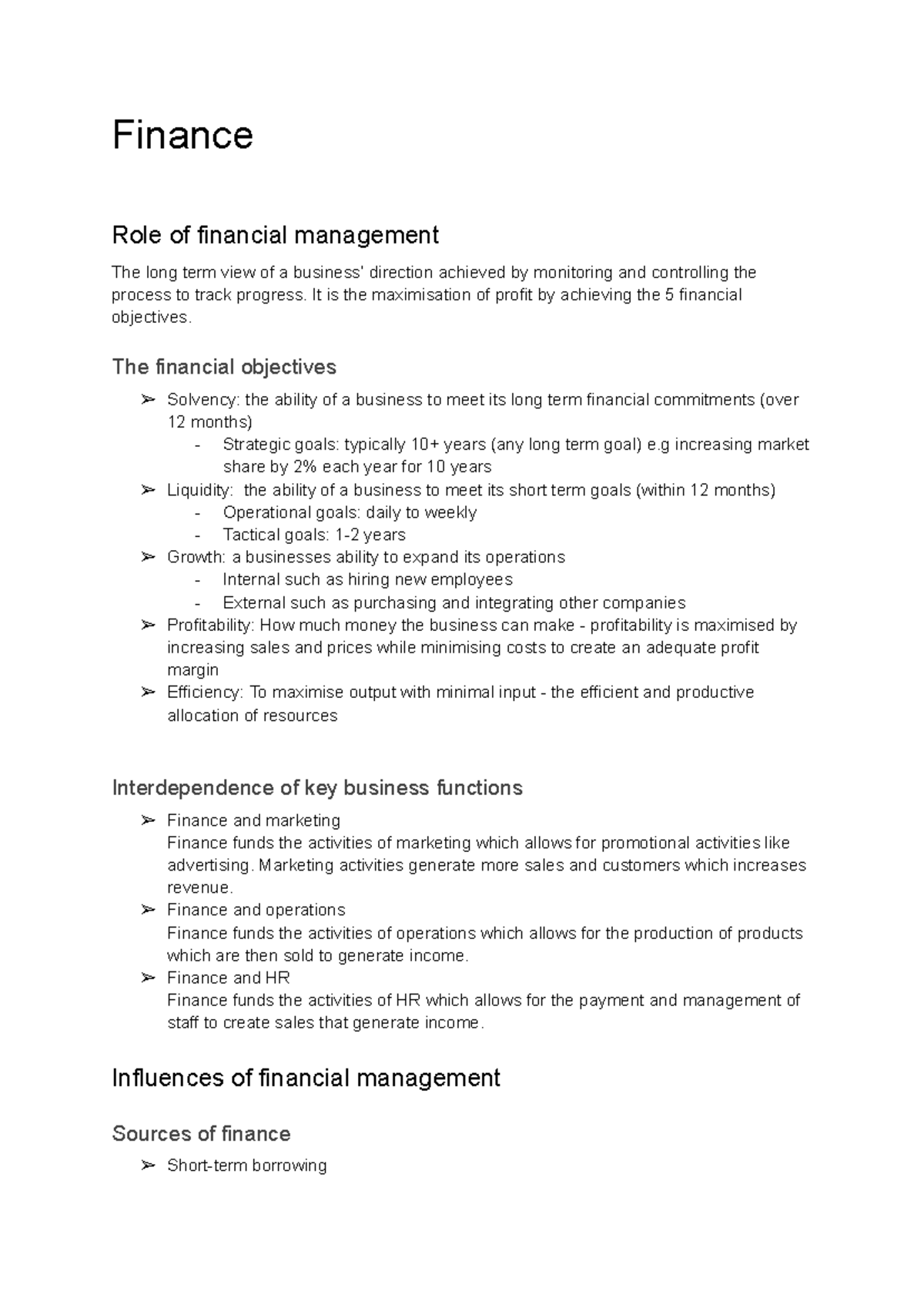 Finance

Role of financial management

The long term view of a business' direction achieved by monitoring and controlling the process to track progress. It is the maximisation of profit by achieving the 5 financial objectives.

The financial objectives

➢ Solvency: the ability of a business to meet its long term financial commitments (over 12 months)
- Strategic goals: typically 10+ years (any long term goal) e.g increasing market share by 2% each year for 10 years
➢ Liquidity: the ability of a business to meet its short term goals (within 12 months)
- Operational goals: daily to weekly
- Tactical goals: 1-2 years
➢ Growth: a businesses ability to expand its operations
- Internal such as hiring new employees
- External such as purchasing and integrating other companies
➢ Profitability: How much money the business can make - profitability is maximised by increasing sales and prices while minimising costs to create an adequate profit margin
➢ Efficiency: To maximise output with minimal input - the efficient and productive allocation of resources

Interdependence of key business functions

➢ Finance and marketing
Finance funds the activities of marketing which allows for promotional activities like advertising. Marketing activities generate more sales and customers which increases revenue.
➢ Finance and operations
Finance funds the activities of operations which allows for the production of products which are then sold to generate income.
➢ Finance and HR
Finance funds the activities of HR which allows for the payment and management of staff to create sales that generate income.

Influences of financial management

Sources of finance

➢ Short-term borrowing